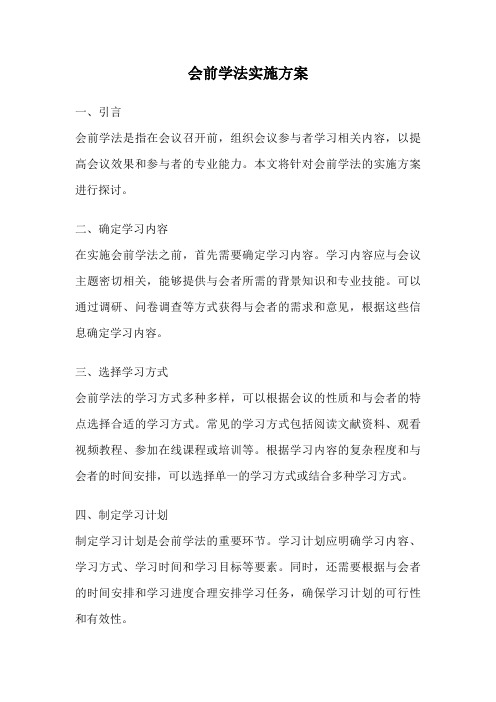 会前学法实施方案

一、引言

会前学法是指在会议召开前，组织会议参与者学习相关内容，以提高会议效果和参与者的专业能力。本文将针对会前学法的实施方案进行探讨。

二、确定学习内容

在实施会前学法之前，首先需要确定学习内容。学习内容应与会议主题密切相关，能够提供与会者所需的背景知识和专业技能。可以通过调研、问卷调查等方式获得与会者的需求和意见，根据这些信息确定学习内容。

三、选择学习方式

会前学法的学习方式多种多样，可以根据会议的性质和与会者的特点选择合适的学习方式。常见的学习方式包括阅读文献资料、观看视频教程、参加在线课程或培训等。根据学习内容的复杂程度和与会者的时间安排，可以选择单一的学习方式或结合多种学习方式。

四、制定学习计划

制定学习计划是会前学法的重要环节。学习计划应明确学习内容、学习方式、学习时间和学习目标等要素。同时，还需要根据与会者的时间安排和学习进度合理安排学习任务，确保学习计划的可行性和有效性。